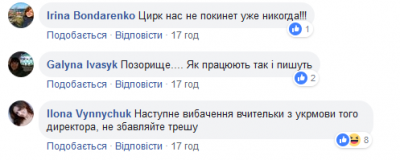 Irina Bondarenko Цирк нас не покинет уже никогда!!!

1

Подобається · Відповісти · 17 год

Galyna Ivasyk Позорище.... Як працюють так і пишуть

2

Подобається · Відповісти · 17 год

Ilona Vynnychuk Наступне вибачення вчительки з укрмови того директора, не збавляйте трешу

8

Подобається · Відповісти · 17 год